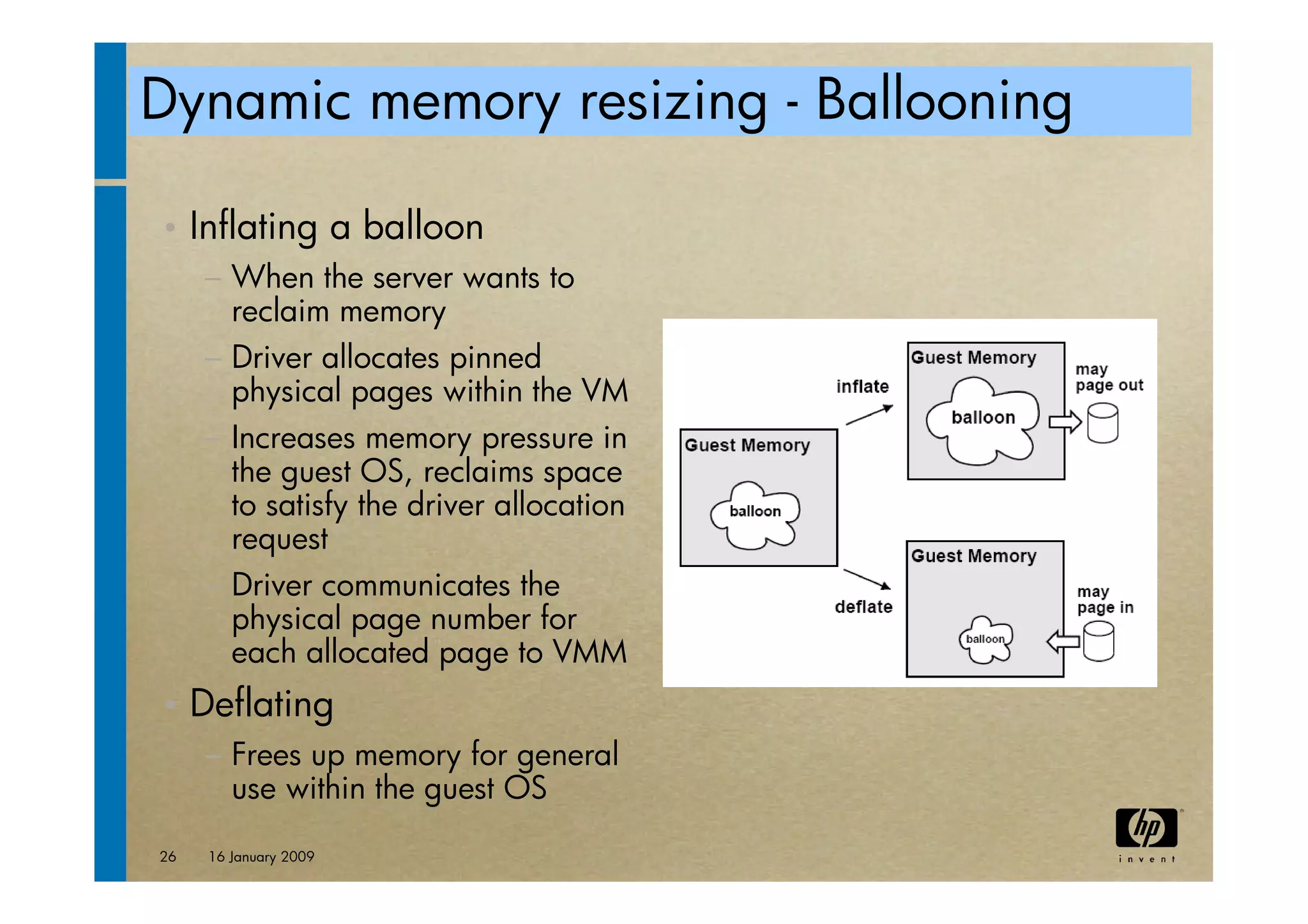 Dynamic memory resizing - Ballooning

• Inflating a balloon

– When the server wants to reclaim memory

– Driver allocates pinned physical pages within the VM

– Increases memory pressure in the guest OS, reclaims space to satisfy the driver allocation request

– Driver communicates the physical page number for each allocated page to VMM

• Deflating

– Frees up memory for general use within the guest OS

Guest Memory
balloon
inflate
Guest Memory
balloon
may page out
deflate
Guest Memory
balloon
may page in

26 16 January 2009

hp invent